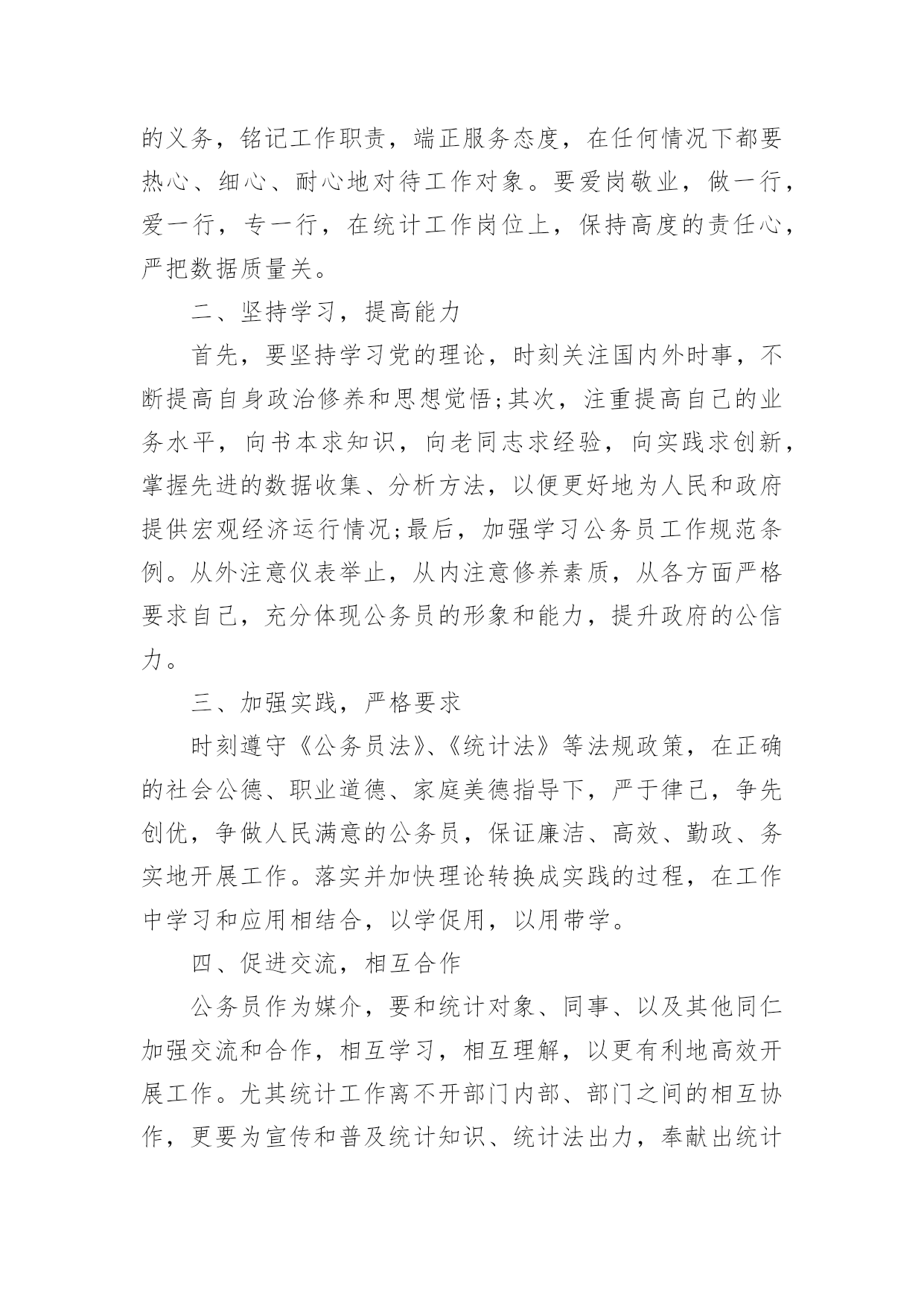 的义务，铭记工作职责，端正服务态度，在任何情况下都要热心、细心、耐心地对待工作对象。要爱岗敬业，做一行，爱一行，专一行，在统计工作岗位上，保持高度的责任心，严把数据质量关。

二、坚持学习，提高能力

首先，要坚持学习党的理论，时刻关注国内外时事，不断提高自身政治修养和思想觉悟;其次，注重提高自己的业务水平，向书本求知识，向老同志求经验，向实践求创新，掌握先进的数据收集、分析方法，以便更好地为人民和政府提供宏观经济运行情况;最后，加强学习公务员工作规范条例。从外注意仪表举止，从内注意修养素质，从各方面严格要求自己，充分体现公务员的形象和能力，提升政府的公信力。

三、加强实践，严格要求

时刻遵守《公务员法》、《统计法》等法规政策，在正确的社会公德、职业道德、家庭美德指导下，严于律己，争先创优，争做人民满意的公务员，保证廉洁、高效、勤政、务实地开展工作。落实并加快理论转换成实践的过程，在工作中学习和应用相结合，以学促用，以用带学。

四、促进交流，相互合作

公务员作为媒介，要和统计对象、同事、以及其他同仁加强交流和合作，相互学习，相互理解，以更有利地高效开展工作。尤其统计工作离不开部门内部、部门之间的相互协作，更要为宣传和普及统计知识、统计法出力，奉献出统计